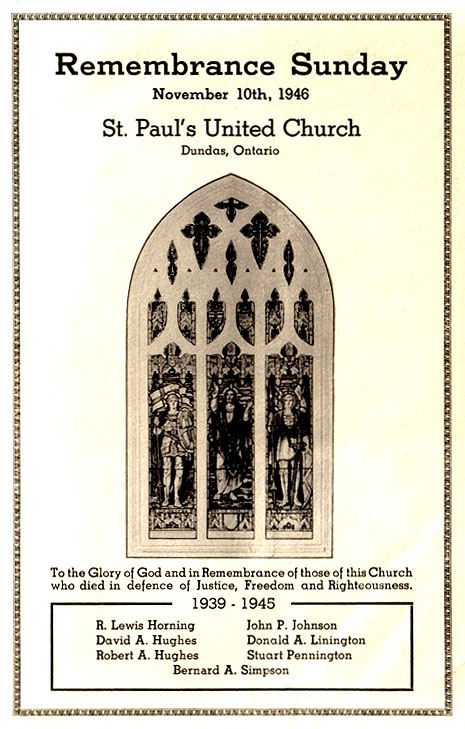 Remembrance Sunday
November 10th, 1946

St. Paul's United Church
Dundas, Ontario

To the Glory of God and in Remembrance of those of this Church who died in defence of Justice, Freedom and Righteousness.

1939 - 1945

R. Lewis Horning
David A. Hughes
Robert A. Hughes

John P. Johnson
Donald A. Linington
Stuart Pennington

Bernard A. Simpson